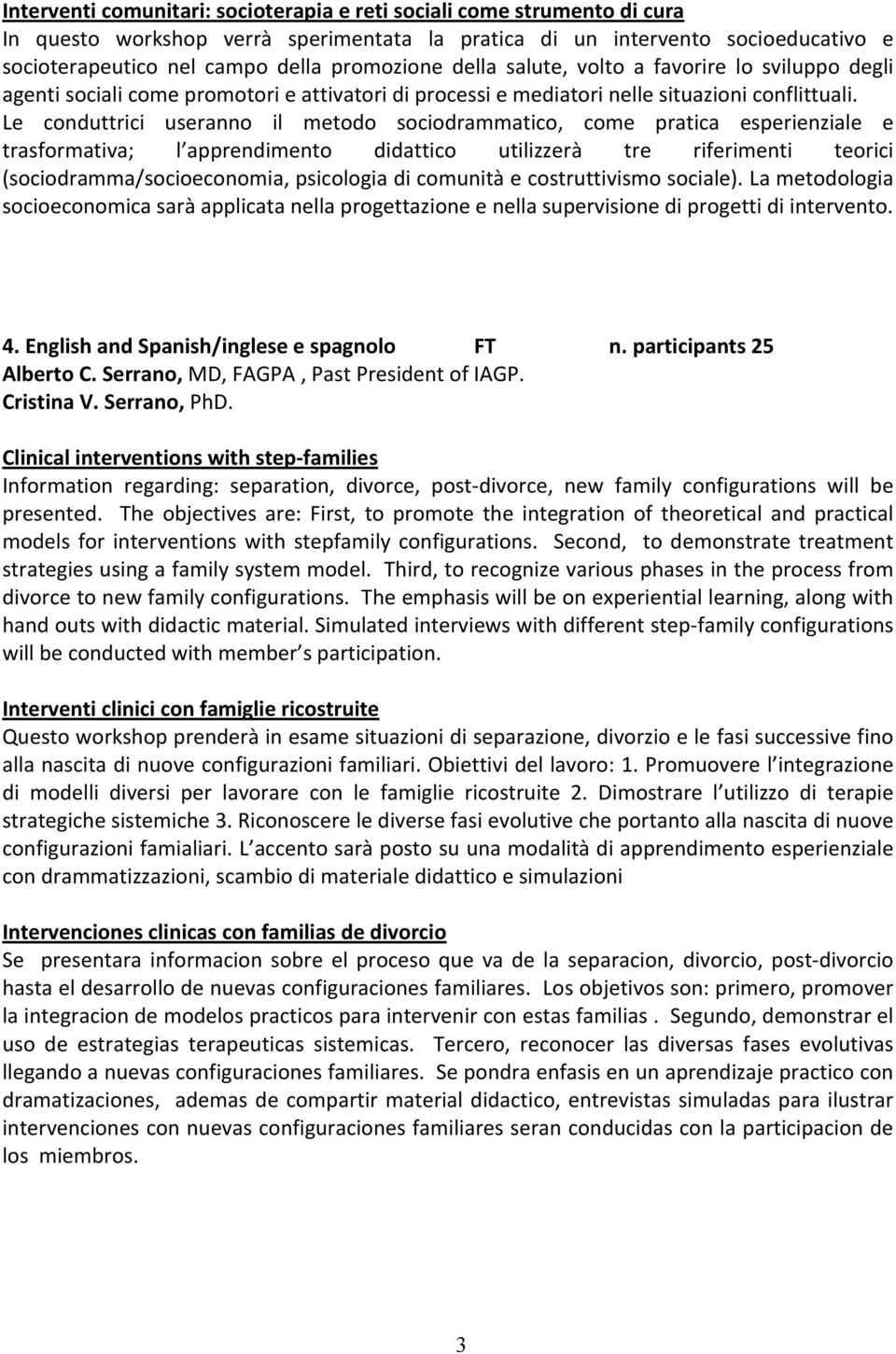 Interventi comunitari: socioterapia e reti sociali come strumento di cura
In questo workshop verrà sperimentata la pratica di un intervento socioeducativo e socioterapeutico nel campo della promozione della salute, volto a favorire lo sviluppo degli agenti sociali come promotori e attivatori di processi e mediatori nelle situazioni conflittuali. Le conduttrici useranno il metodo sociodrammatico, come pratica esperienziale e trasformativa; l apprendimento didattico utilizzerà tre riferimenti teorici (sociodramma/socioeconomia, psicologia di comunità e costruttivismo sociale). La metodologia socioeconomica sarà applicata nella progettazione e nella supervisione di progetti di intervento.

4. English and Spanish/inglese e spagnolo FT n. participants 25
Alberto C. Serrano, MD, FAGPA , Past President of IAGP.
Cristina V. Serrano, PhD.

Clinical interventions with step-families
Information regarding: separation, divorce, post-divorce, new family configurations will be presented. The objectives are: First, to promote the integration of theoretical and practical models for interventions with stepfamily configurations. Second, to demonstrate treatment strategies using a family system model. Third, to recognize various phases in the process from divorce to new family configurations. The emphasis will be on experiential learning, along with hand outs with didactic material. Simulated interviews with different step-family configurations will be conducted with member s participation.

Interventi clinici con famiglie ricostruite
Questo workshop prenderà in esame situazioni di separazione, divorzio e le fasi successive fino alla nascita di nuove configurazioni familiari. Obiettivi del lavoro: 1. Promuovere l integrazione di modelli diversi per lavorare con le famiglie ricostruite 2. Dimostrare l utilizzo di terapie strategiche sistemiche 3. Riconoscere le diverse fasi evolutive che portanto alla nascita di nuove configurazioni famialiari. L accento sarà posto su una modalità di apprendimento esperienziale con drammatizzazioni, scambio di materiale didattico e simulazioni

Intervenciones clinicas con familias de divorcio
Se presentara informacion sobre el proceso que va de la separacion, divorcio, post-divorcio hasta el desarrollo de nuevas configuraciones familiares. Los objetivos son: primero, promover la integracion de modelos practicos para intervenir con estas familias . Segundo, demonstrar el uso de estrategias terapeuticas sistemicas. Tercero, reconocer las diversas fases evolutivas llegando a nuevas configuraciones familiares. Se pondra enfasis en un aprendizaje practico con dramatizaciones, ademas de compartir material didactico, entrevistas simuladas para ilustrar intervenciones con nuevas configuraciones familiares seran conducidas con la participacion de los miembros.

3